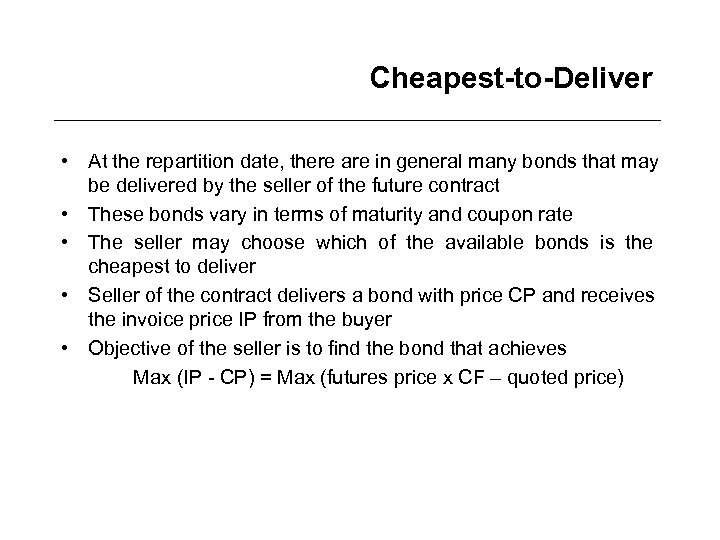 Cheapest-to-Deliver

• At the repartition date, there are in general many bonds that may be delivered by the seller of the future contract

• These bonds vary in terms of maturity and coupon rate

• The seller may choose which of the available bonds is the cheapest to deliver

• Seller of the contract delivers a bond with price CP and receives the invoice price IP from the buyer

• Objective of the seller is to find the bond that achieves

Max (IP - CP) = Max (futures price x CF – quoted price)